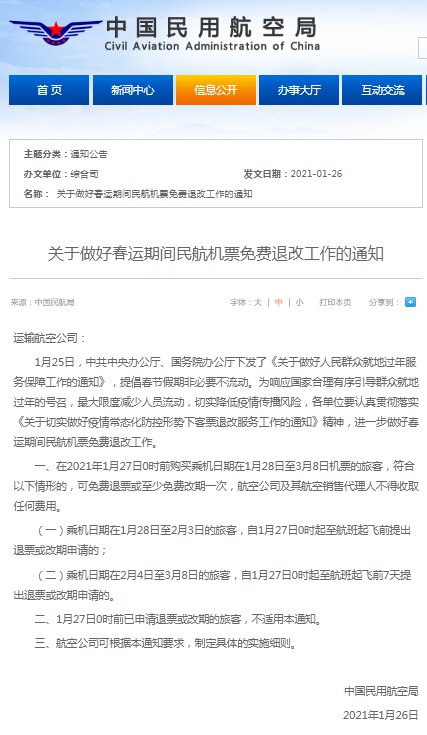 中国民用航空局
Civil Aviation Administration of China

首页 新闻中心 信息公开 办事大厅 互动交流

主题分类：通知公告
办文单位：综合司
发文日期：2021-01-26
名称：关于做好春运期间民航机票免费退改工作的通知

关于做好春运期间民航机票免费退改工作的通知

来源：中国民航局
字体：大 | 中 | 小 打印本页 分享到：

运输航空公司：

1月25日，中共中央办公厅、国务院办公厅下发了《关于做好人民群众就地过年服务保障工作的通知》，提倡春节假期非必要不流动。为响应国家合理有序引导群众就地过年的号召，最大限度减少人员流动，切实降低疫情传播风险，各单位要认真贯彻落实《关于切实做好疫情常态化防控形势下客票退改服务工作的通知》精神，进一步做好春运期间民航机票免费退改工作。

一、在2021年1月27日0时前购买乘机日期在1月28日至3月8日机票的旅客，符合以下情形的，可免费退票或至少免费改期一次，航空公司及其航空销售代理人不得收取任何费用。

（一）乘机日期在1月28日至2月3日的旅客，自1月27日0时起至航班起飞前提出退票或改期申请的；

（二）乘机日期在2月4日至3月8日的旅客，自1月27日0时起至航班起飞前7天提出退票或改期申请的。

二、1月27日0时前已申请退票或改期的旅客，不适用本通知。

三、航空公司可根据本通知要求，制定具体的实施细则。

中国民用航空局
2021年1月26日